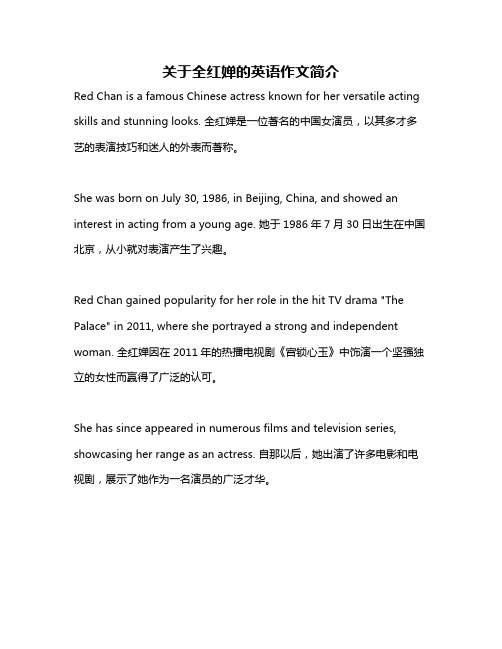 关于全红婵的英语作文简介

Red Chan is a famous Chinese actress known for her versatile acting skills and stunning looks. 全红婵是一位著名的中国女演员，以其多才多艺的表演技巧和迷人的外表而著称。

She was born on July 30, 1986, in Beijing, China, and showed an interest in acting from a young age. 她于 1986 年 7 月 30 日出生在中国北京，从小就对表演产生了兴趣。

Red Chan gained popularity for her role in the hit TV drama "The Palace" in 2011, where she portrayed a strong and independent woman. 全红婵因在 2011 年的热播电视剧《宫锁心玉》中饰演一个坚强独立的女性而赢得了广泛的认可。

She has since appeared in numerous films and television series, showcasing her range as an actress. 自那以后，她出演了许多电影和电视剧，展示了她作为一名演员的广泛才华。